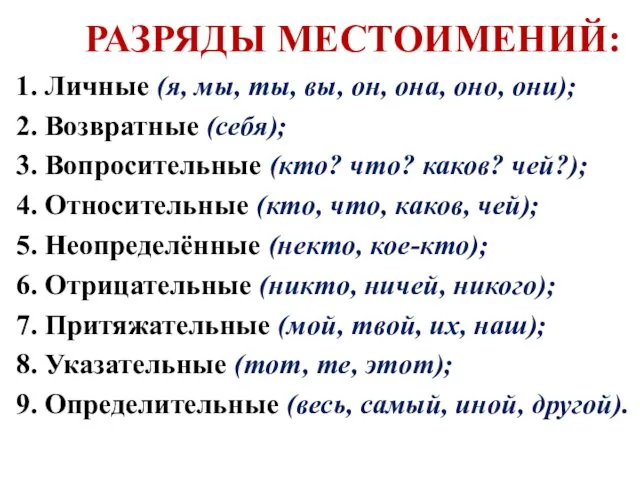 РАЗРЯДЫ МЕСТОИМЕНИЙ:

1. Личные (я, мы, ты, вы, он, она, оно, они);
2. Возвратные (себя);
3. Вопросительные (кто? что? каков? чей?);
4. Относительные (кто, что, каков, чей);
5. Неопределённые (некто, кое-кто);
6. Отрицательные (никто, ничей, никого);
7. Притяжательные (мой, твой, их, наш);
8. Указательные (тот, те, этот);
9. Определительные (весь, самый, иной, другой).